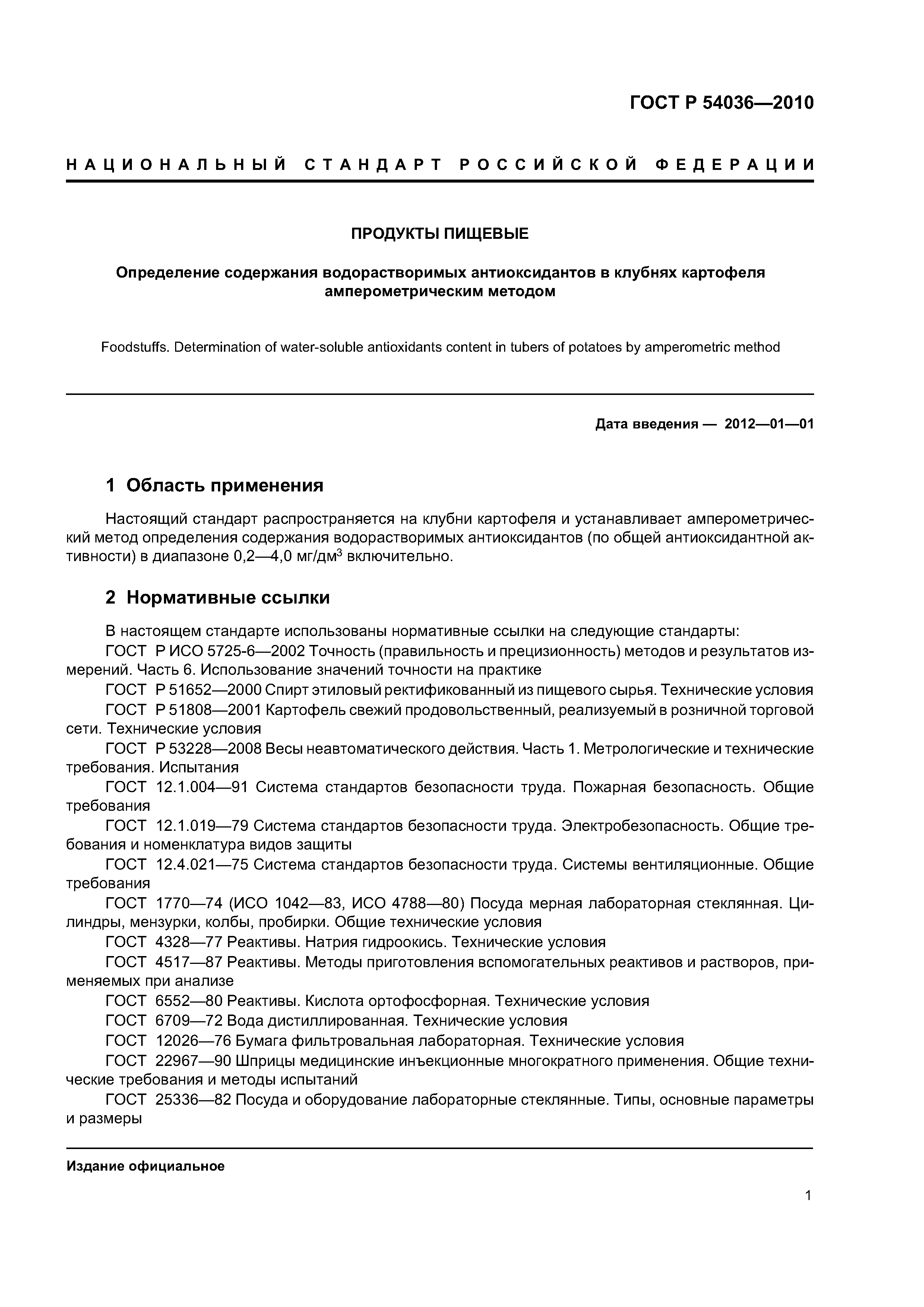 ГОСТ Р 54036—2010

НАЦИОНАЛЬНЫЙ СТАНДАРТ РОССИЙСКОЙ ФЕДЕРАЦИИ

ПРОДУКТЫ ПИЩЕВЫЕ

Определение содержания водорастворимых антиоксидантов в клубнях картофеля амперометрическим методом

Foodstuffs. Determination of water-soluble antioxidants content in tubers of potatoes by amperometric method

Дата введения — 2012—01—01

1 Область применения

Настоящий стандарт распространяется на клубни картофеля и устанавливает амперометрический метод определения содержания водорастворимых антиоксидантов (по общей антиоксидантной активности) в диапазоне 0,2—4,0 мг/дм$^3$ включительно.

2 Нормативные ссылки

В настоящем стандарте использованы нормативные ссылки на следующие стандарты:

ГОСТ Р ИСО 5725-6—2002 Точность (правильность и прецизионность) методов и результатов измерений. Часть 6. Использование значений точности на практике

ГОСТ Р 51652—2000 Спирт этиловый ректификованный из пищевого сырья. Технические условия

ГОСТ Р 51808—2001 Картофель свежий продовольственный, реализуемый в розничной торговой сети. Технические условия

ГОСТ Р 53228—2008 Весы неавтоматического действия. Часть 1. Метрологические и технические требования. Испытания

ГОСТ 12.1.004—91 Система стандартов безопасности труда. Пожарная безопасность. Общие требования

ГОСТ 12.1.019—79 Система стандартов безопасности труда. Электробезопасность. Общие требования и номенклатура видов защиты

ГОСТ 12.4.021—75 Система стандартов безопасности труда. Системы вентиляционные. Общие требования

ГОСТ 1770—74 (ИСО 1042—83, ИСО 4788—80) Посуда мерная лабораторная стеклянная. Цилиндры, мензурки, колбы, пробирки. Общие технические условия

ГОСТ 4328—77 Реактивы. Натрия гидроокись. Технические условия

ГОСТ 4517—87 Реактивы. Методы приготовления вспомогательных реактивов и растворов, применяемых при анализе

ГОСТ 6552—80 Реактивы. Кислота ортофосфорная. Технические условия

ГОСТ 6709—72 Вода дистиллированная. Технические условия

ГОСТ 12026—76 Бумага фильтровальная лабораторная. Технические условия

ГОСТ 22967—90 Шприцы медицинские инъекционные многократного применения. Общие технические требования и методы испытаний

ГОСТ 25336—82 Посуда и оборудование лабораторные стеклянные. Типы, основные параметры и размеры

Издание официальное

1